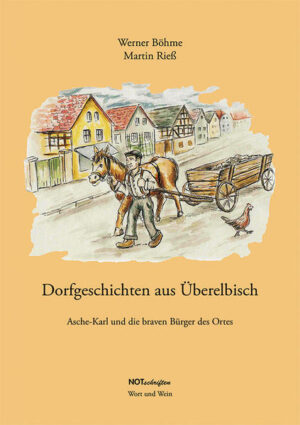 Werner Böhme
Martin Rieß

Dorfgeschichten aus Überelbisch

Asche-Karl und die braven Bürger des Ortes

NOTschriften
Wort und Wein